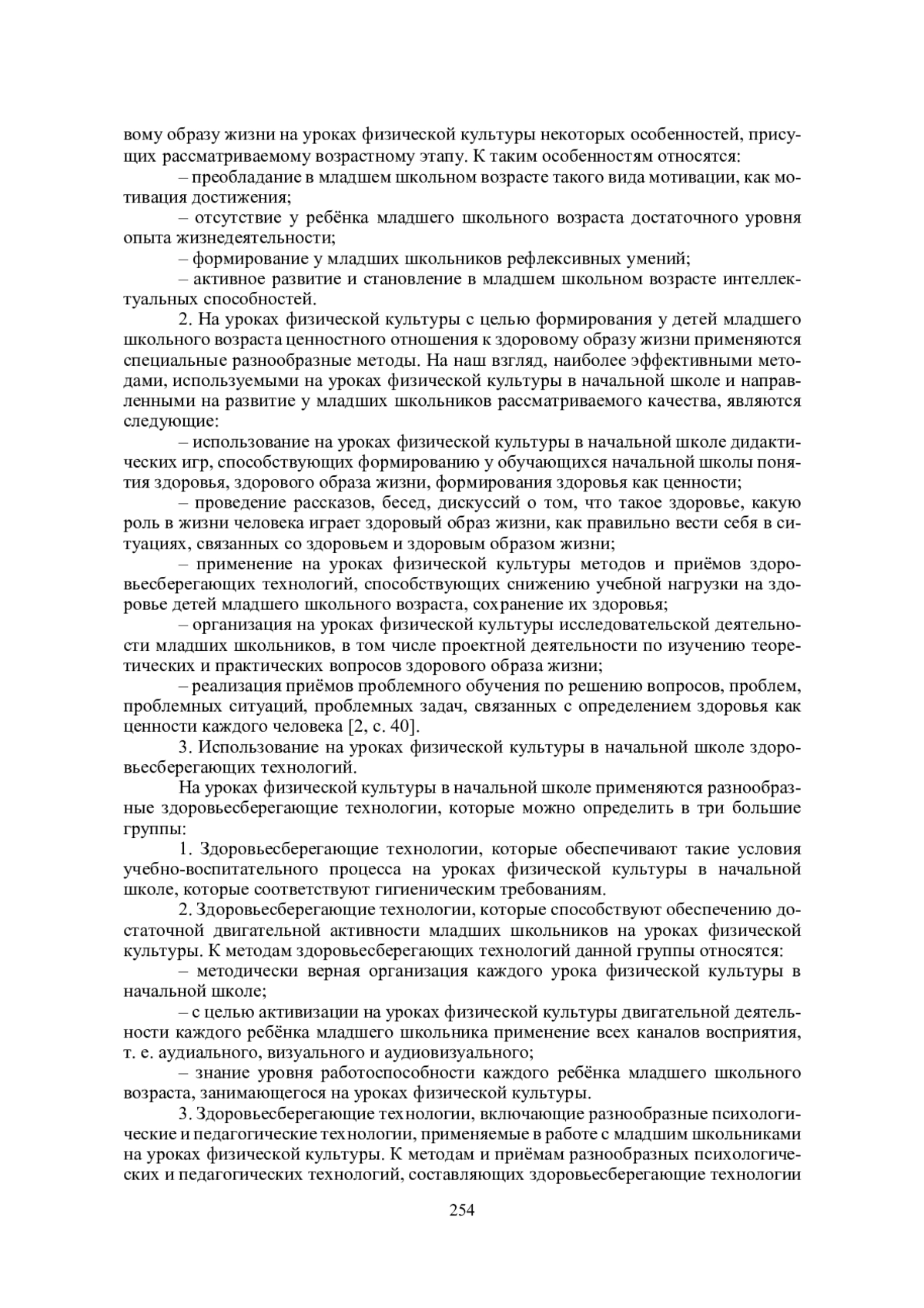 вому образу жизни на уроках физической культуры некоторых особенностей, присущих рассматриваемому возрастному этапу. К таким особенностям относятся:

– преобладание в младшем школьном возрасте такого вида мотивации, как мотивация достижения;

– отсутствие у ребёнка младшего школьного возраста достаточного уровня опыта жизнедеятельности;

– формирование у младших школьников рефлексивных умений;

– активное развитие и становление в младшем школьном возрасте интеллектуальных способностей.

2. На уроках физической культуры с целью формирования у детей младшего школьного возраста ценностного отношения к здоровому образу жизни применяются специальные разнообразные методы. На наш взгляд, наиболее эффективными методами, используемыми на уроках физической культуры в начальной школе и направленными на развитие у младших школьников рассматриваемого качества, являются следующие:

– использование на уроках физической культуры в начальной школе дидактических игр, способствующих формированию у обучающихся начальной школы понятия здоровья, здорового образа жизни, формирования здоровья как ценности;

– проведение рассказов, бесед, дискуссий о том, что такое здоровье, какую роль в жизни человека играет здоровый образ жизни, как правильно вести себя в ситуациях, связанных со здоровьем и здоровым образом жизни;

– применение на уроках физической культуры методов и приёмов здоровьесберегающих технологий, способствующих снижению учебной нагрузки на здоровье детей младшего школьного возраста, сохранение их здоровья;

– организация на уроках физической культуры исследовательской деятельности младших школьников, в том числе проектной деятельности по изучению теоретических и практических вопросов здорового образа жизни;

– реализация приёмов проблемного обучения по решению вопросов, проблем, проблемных ситуаций, проблемных задач, связанных с определением здоровья как ценности каждого человека [2, с. 40].

3. Использование на уроках физической культуры в начальной школе здоровьесберегающих технологий.

На уроках физической культуры в начальной школе применяются разнообразные здоровьесберегающие технологии, которые можно определить в три большие группы:

1. Здоровьесберегающие технологии, которые обеспечивают такие условия учебно-воспитательного процесса на уроках физической культуры в начальной школе, которые соответствуют гигиеническим требованиям.

2. Здоровьесберегающие технологии, которые способствуют обеспечению достаточной двигательной активности младших школьников на уроках физической культуры. К методам здоровьесберегающих технологий данной группы относятся:

– методически верная организация каждого урока физической культуры в начальной школе;

– с целью активизации на уроках физической культуры двигательной деятельности каждого ребёнка младшего школьника применение всех каналов восприятия, т. е. аудиального, визуального и аудиовизуального;

– знание уровня работоспособности каждого ребёнка младшего школьного возраста, занимающегося на уроках физической культуры.

3. Здоровьесберегающие технологии, включающие разнообразные психологические и педагогические технологии, применяемые в работе с младшим школьниками на уроках физической культуры. К методам и приёмам разнообразных психологических и педагогических технологий, составляющих здоровьесберегающие технологии

254